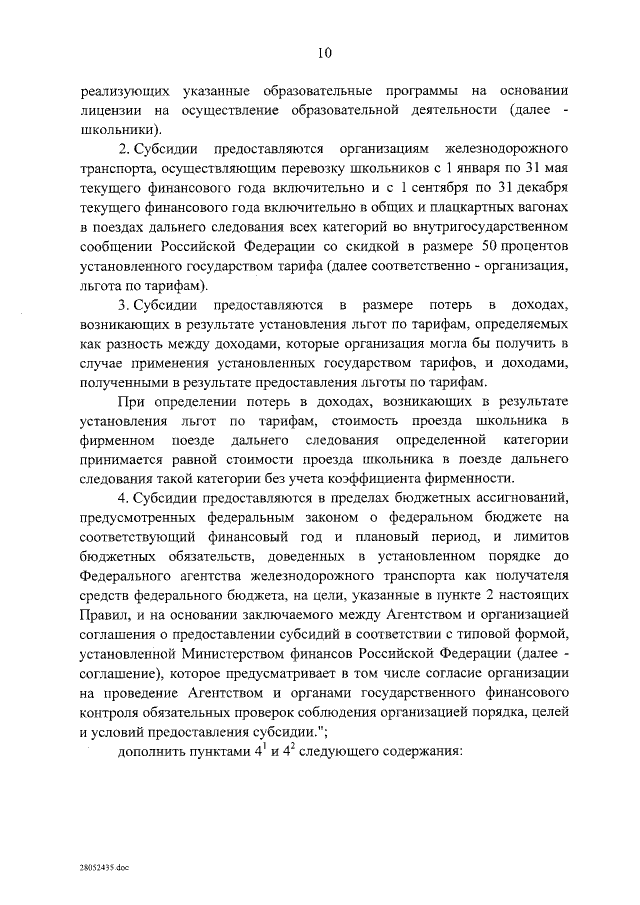 10

реализующих указанные образовательные программы на основании лицензии на осуществление образовательной деятельности (далее - школьники).

2. Субсидии предоставляются организациям железнодорожного транспорта, осуществляющим перевозку школьников с 1 января по 31 мая текущего финансового года включительно и с 1 сентября по 31 декабря текущего финансового года включительно в общих и плацкартных вагонах в поездах дальнего следования всех категорий во внутригосударственном сообщении Российской Федерации со скидкой в размере 50 процентов установленного государством тарифа (далее соответственно - организация, льгота по тарифам).

3. Субсидии предоставляются в размере потерь в доходах, возникающих в результате установления льгот по тарифам, определяемых как разность между доходами, которые организация могла бы получить в случае применения установленных государством тарифов, и доходами, полученными в результате предоставления льготы по тарифам.

При определении потерь в доходах, возникающих в результате установления льгот по тарифам, стоимость проезда школьника в фирменном поезде дальнего следования определенной категории принимается равной стоимости проезда школьника в поезде дальнего следования такой категории без учета коэффициента фирменности.

4. Субсидии предоставляются в пределах бюджетных ассигнований, предусмотренных федеральным законом о федеральном бюджете на соответствующий финансовый год и плановый период, и лимитов бюджетных обязательств, доведенных в установленном порядке до Федерального агентства железнодорожного транспорта как получателя средств федерального бюджета, на цели, указанные в пункте 2 настоящих Правил, и на основании заключаемого между Агентством и организацией соглашения о предоставлении субсидий в соответствии с типовой формой, установленной Министерством финансов Российской Федерации (далее - соглашение), которое предусматривает в том числе согласие организации на проведение Агентством и органами государственного финансового контроля обязательных проверок соблюдения организацией порядка, целей и условий предоставления субсидии.";

дополнить пунктами $4^1$ и $4^2$ следующего содержания:

28052435.doc